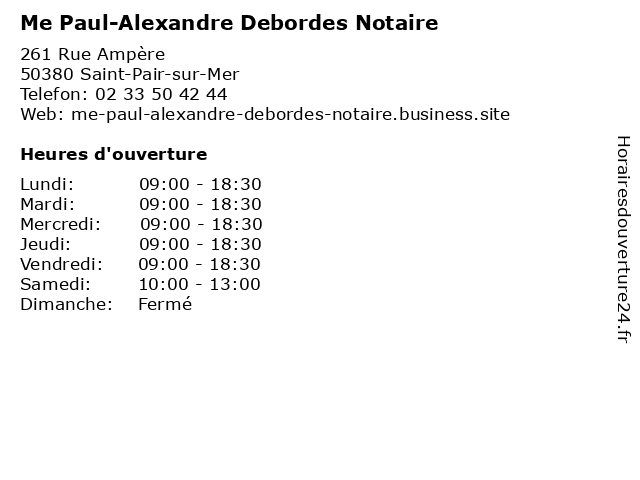 Me Paul-Alexandre Debordes Notaire

261 Rue Ampère
50380 Saint-Pair-sur-Mer
Telefon: 02 33 50 42 44
Web: me-paul-alexandre-debordes-notaire.business.site

Heures d'ouverture

Lundi: 09:00 - 18:30
Mardi: 09:00 - 18:30
Mercredi: 09:00 - 18:30
Jeudi: 09:00 - 18:30
Vendredi: 09:00 - 18:30
Samedi: 10:00 - 13:00
Dimanche: Fermé

Horairesdouverture24.fr